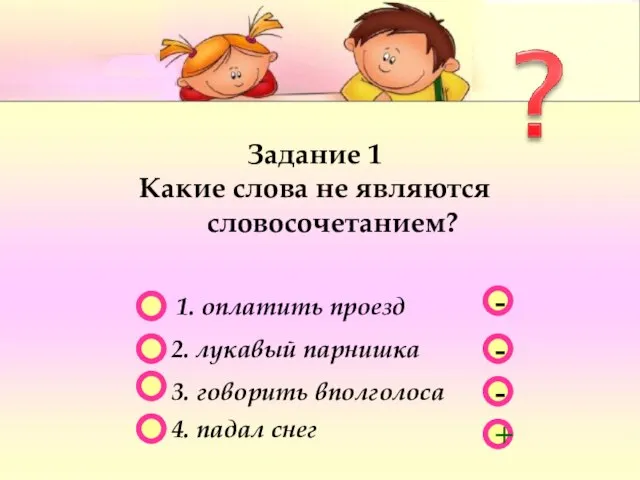 ?

Задание 1
Какие слова не являются словосочетанием?

1. оплатить проезд -
2. лукавый парнишка -
3. говорить вполголоса -
4. падал снег +